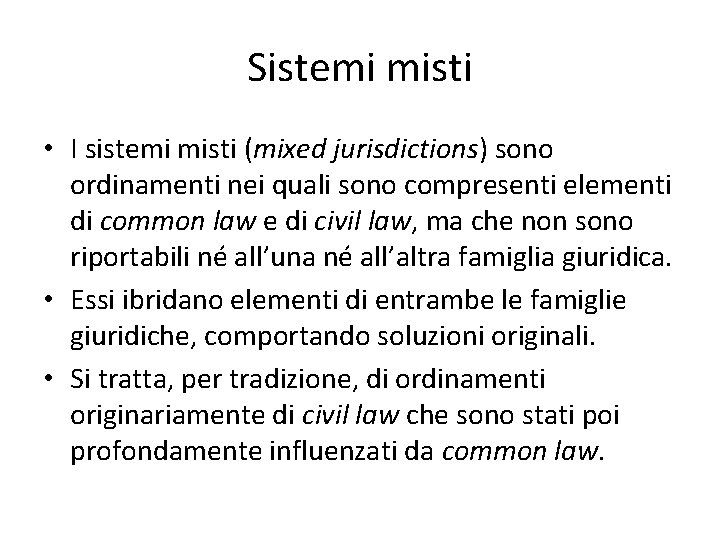 Sistemi misti

• I sistemi misti (mixed jurisdictions) sono ordinamenti nei quali sono compresenti elementi di common law e di civil law, ma che non sono riportabili né all'una né all'altra famiglia giuridica.
• Essi ibridano elementi di entrambe le famiglie giuridiche, comportando soluzioni originali.
• Si tratta, per tradizione, di ordinamenti originariamente di civil law che sono stati poi profondamente influenzati da common law.